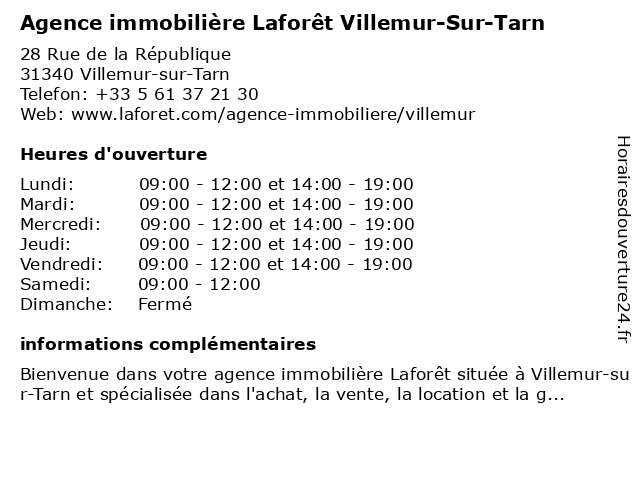 Agence immobilière Laforêt Villemur-Sur-Tarn

28 Rue de la République
31340 Villemur-sur-Tarn
Telefon: +33 5 61 37 21 30
Web: www.laforet.com/agence-immobiliere/villemur

Heures d'ouverture

Lundi: 09:00 - 12:00 et 14:00 - 19:00
Mardi: 09:00 - 12:00 et 14:00 - 19:00
Mercredi: 09:00 - 12:00 et 14:00 - 19:00
Jeudi: 09:00 - 12:00 et 14:00 - 19:00
Vendredi: 09:00 - 12:00 et 14:00 - 19:00
Samedi: 09:00 - 12:00
Dimanche: Fermé

informations complémentaires

Bienvenue dans votre agence immobilière Laforêt située à Villemur-sur-Tarn et spécialisée dans l'achat, la vente, la location et la g...

Horairesdouverture24.fr